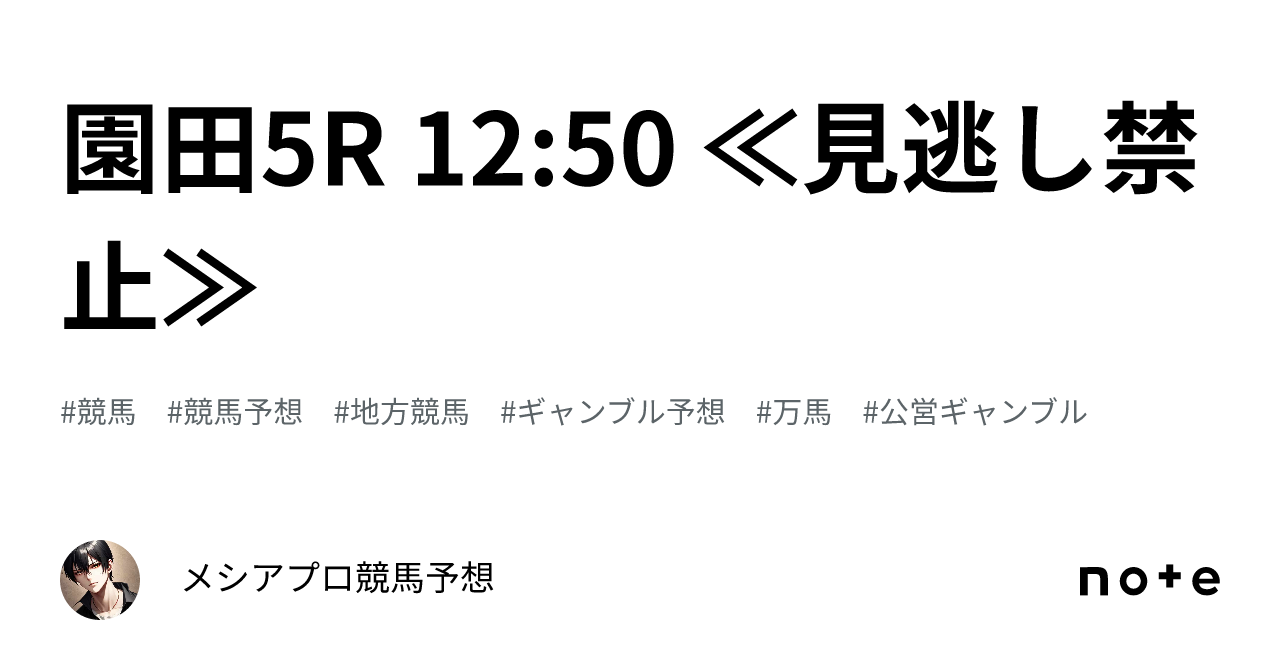 園田5R 12:50 ≪見逃し禁止≫

#競馬　#競馬予想　#地方競馬　#ギャンブル予想　#万馬　#公営ギャンブル

メシアプロ競馬予想

note